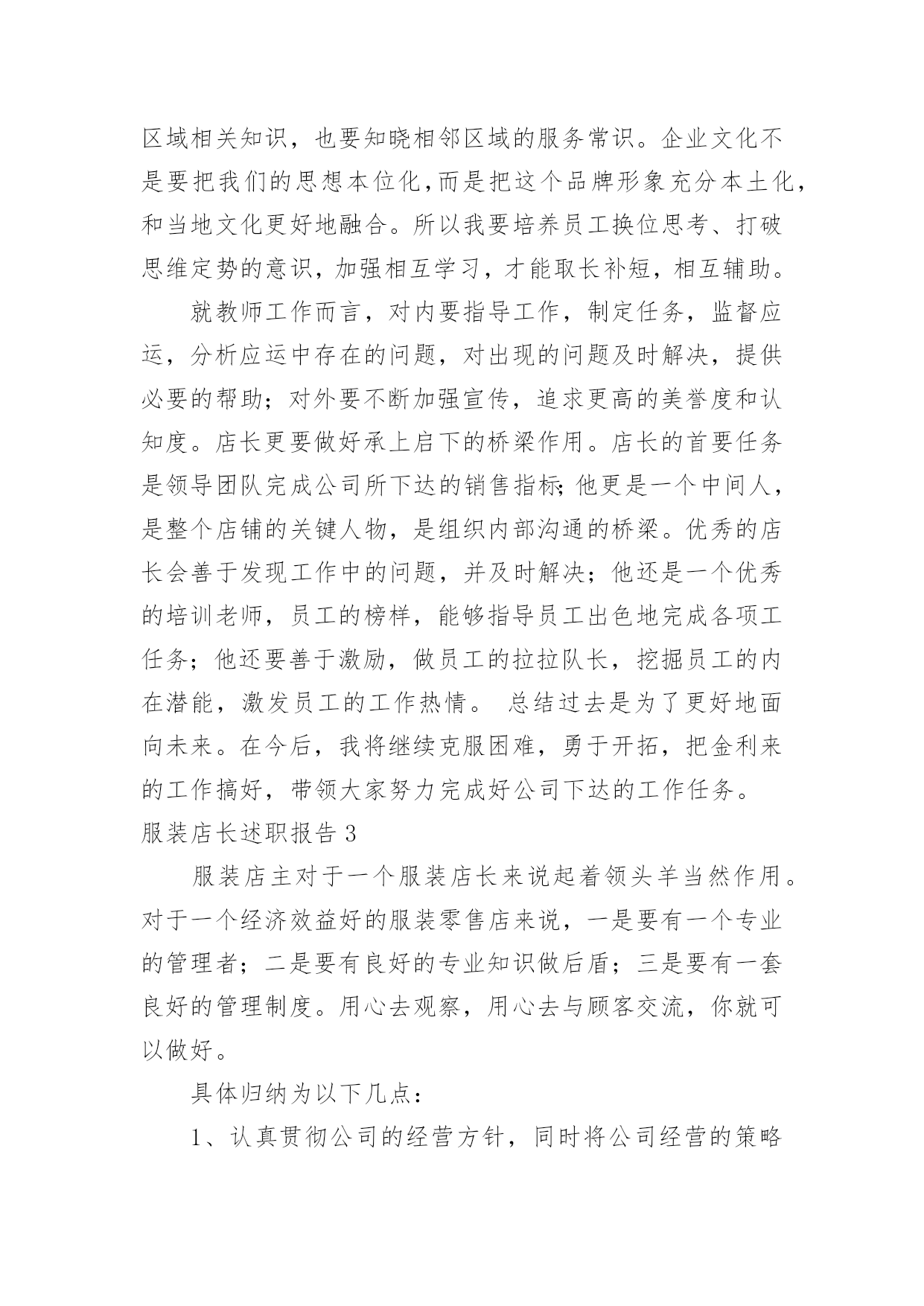 区域相关知识，也要知晓相邻区域的服务常识。企业文化不是要把我们的思想本位化,而是把这个品牌形象充分本土化，和当地文化更好地融合。所以我要培养员工换位思考、打破思维定势的意识，加强相互学习，才能取长补短，相互辅助。

就教师工作而言，对内要指导工作，制定任务，监督应运，分析应运中存在的问题，对出现的问题及时解决，提供必要的帮助；对外要不断加强宣传，追求更高的美誉度和认知度。店长更要做好承上启下的桥梁作用。店长的首要任务是领导团队完成公司所下达的销售指标;他更是一个中间人，是整个店铺的关键人物，是组织内部沟通的桥梁。优秀的店长会善于发现工作中的问题，并及时解决；他还是一个优秀的培训老师，员工的榜样，能够指导员工出色地完成各项工任务；他还要善于激励，做员工的拉拉队长，挖掘员工的内在潜能，激发员工的工作热情。 总结过去是为了更好地面向未来。在今后，我将继续克服困难，勇于开拓，把金利来的工作搞好，带领大家努力完成好公司下达的工作任务。

服装店长述职报告 3

服装店主对于一个服装店长来说起着领头羊当然作用。对于一个经济效益好的服装零售店来说，一是要有一个专业的管理者；二是要有良好的专业知识做后盾；三是要有一套良好的管理制度。用心去观察，用心去与顾客交流，你就可以做好。

具体归纳为以下几点：

1、认真贯彻公司的经营方针，同时将公司经营的策略